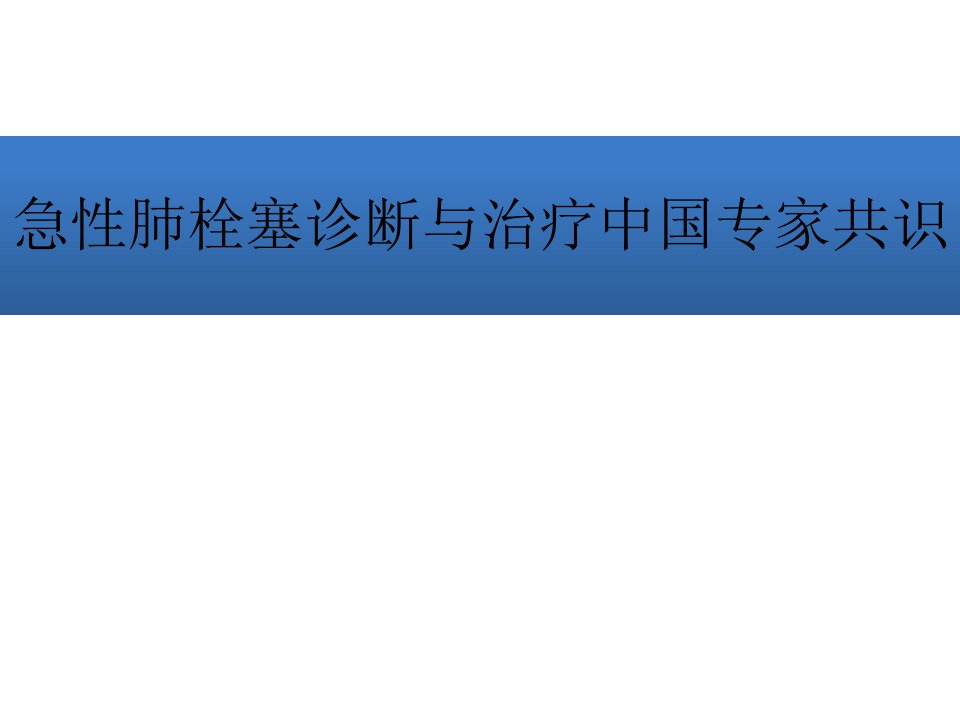 急性肺栓塞诊断与治疗中国专家共识